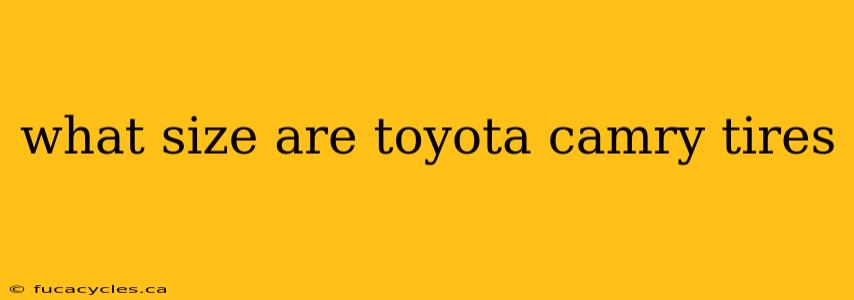 what size are toyota camry tires

© fucacycles.ca